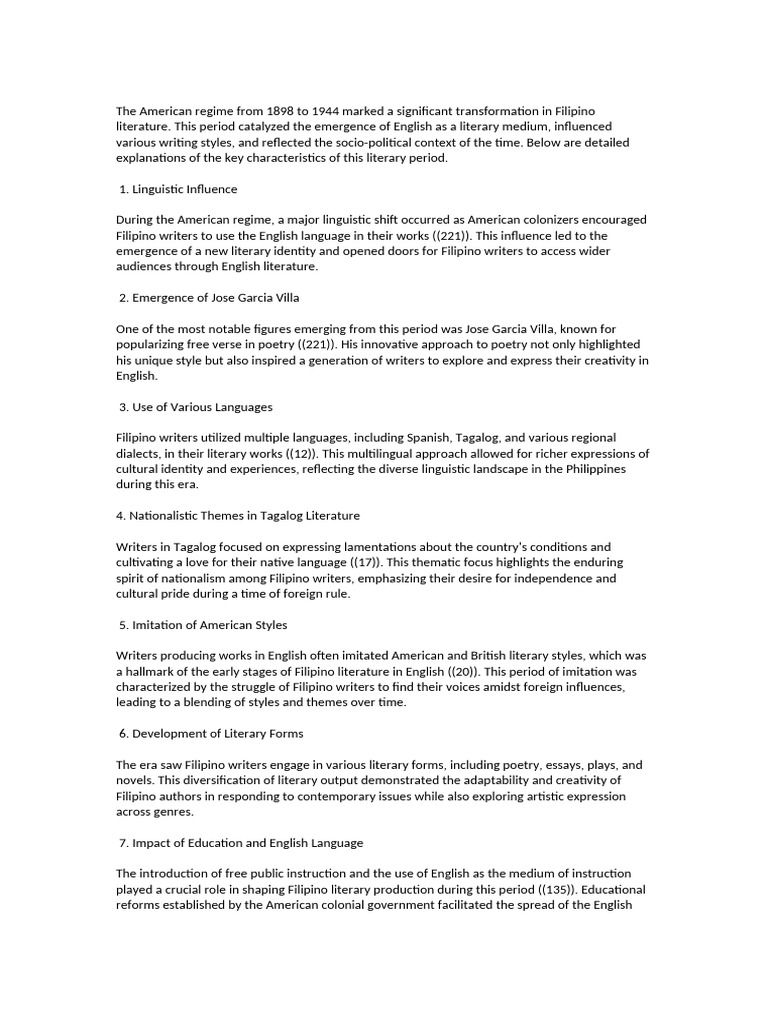 The American regime from 1898 to 1944 marked a significant transformation in Filipino literature. This period catalyzed the emergence of English as a literary medium, influenced various writing styles, and reflected the socio-political context of the time. Below are detailed explanations of the key characteristics of this literary period.

1. Linguistic Influence

During the American regime, a major linguistic shift occurred as American colonizers encouraged Filipino writers to use the English language in their works ((221)). This influence led to the emergence of a new literary identity and opened doors for Filipino writers to access wider audiences through English literature.

2. Emergence of Jose Garcia Villa

One of the most notable figures emerging from this period was Jose Garcia Villa, known for popularizing free verse in poetry ((221)). His innovative approach to poetry not only highlighted his unique style but also inspired a generation of writers to explore and express their creativity in English.

3. Use of Various Languages

Filipino writers utilized multiple languages, including Spanish, Tagalog, and various regional dialects, in their literary works ((12)). This multilingual approach allowed for richer expressions of cultural identity and experiences, reflecting the diverse linguistic landscape in the Philippines during this era.

4. Nationalistic Themes in Tagalog Literature

Writers in Tagalog focused on expressing lamentations about the country's conditions and cultivating a love for their native language ((17)). This thematic focus highlights the enduring spirit of nationalism among Filipino writers, emphasizing their desire for independence and cultural pride during a time of foreign rule.

5. Imitation of American Styles

Writers producing works in English often imitated American and British literary styles, which was a hallmark of the early stages of Filipino literature in English ((20)). This period of imitation was characterized by the struggle of Filipino writers to find their voices amidst foreign influences, leading to a blending of styles and themes over time.

6. Development of Literary Forms

The era saw Filipino writers engage in various literary forms, including poetry, essays, plays, and novels. This diversification of literary output demonstrated the adaptability and creativity of Filipino authors in responding to contemporary issues while also exploring artistic expression across genres.

7. Impact of Education and English Language

The introduction of free public instruction and the use of English as the medium of instruction played a crucial role in shaping Filipino literary production during this period ((135)). Educational reforms established by the American colonial government facilitated the spread of the English